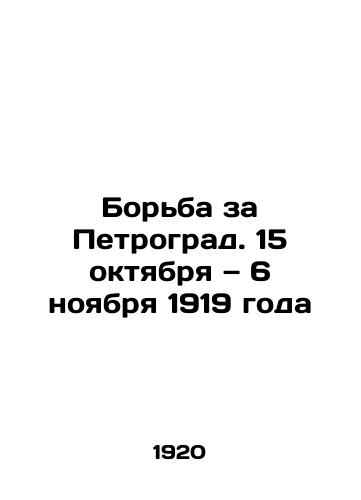 Борьба за Петроград. 15 октября – 6 ноября 1919 года

1920